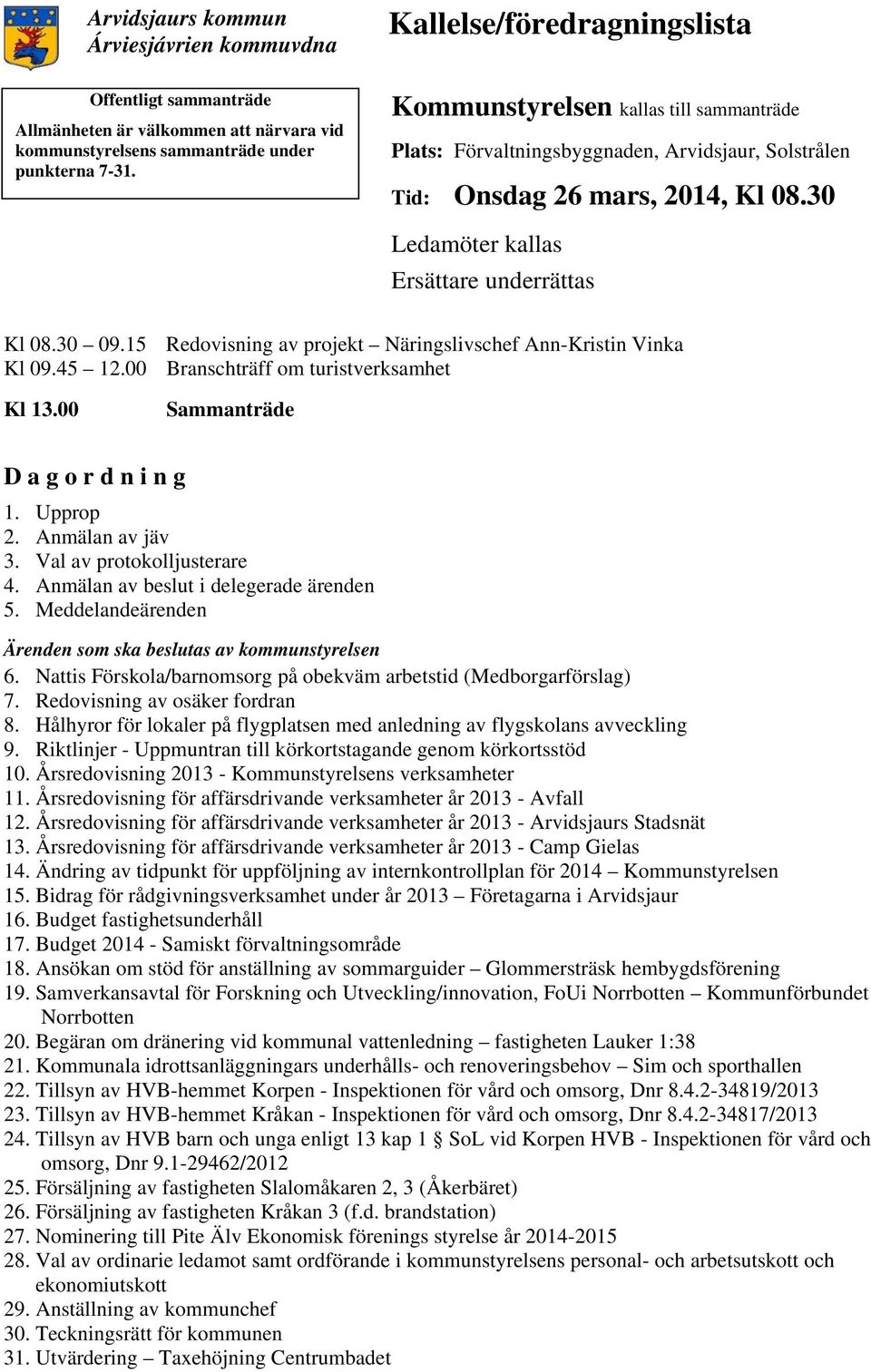 Arvidsjaurs kommun
Árviesjávrien kommuvdna

Kallelse/föredragningslista

Offentligt sammanträde
Allmänheten är välkommen att närvara vid kommunstyrelsens sammanträde under punkterna 7-31.

Kommunstyrelsen kallas till sammanträde

Plats: Förvaltningsbyggnaden, Arvidsjaur, Solstrålen

Tid: Onsdag 26 mars, 2014, Kl 08.30

Ledamöter kallas

Ersättare underrättas

Kl 08.30 – 09.15 Redovisning av projekt – Näringslivschef Ann-Kristin Vinka
Kl 09.45 – 12.00 Branschträff om turistverksamhet

Kl 13.00 Sammanträde

D a g o r d n i n g

1. Upprop
2. Anmälan av jäv
3. Val av protokolljusterare
4. Anmälan av beslut i delegerade ärenden
5. Meddelandeärenden

Ärenden som ska beslutas av kommunstyrelsen

6. Nattis Förskola/barnomsorg på obekväm arbetstid (Medborgarförslag)
7. Redovisning av osäker fordran
8. Hålhyror för lokaler på flygplatsen med anledning av flygskolans avveckling
9. Riktlinjer - Uppmuntran till körkortstagande genom körkortsstöd
10. Årsredovisning 2013 - Kommunstyrelsens verksamheter
11. Årsredovisning för affärsdrivande verksamheter år 2013 - Avfall
12. Årsredovisning för affärsdrivande verksamheter år 2013 - Arvidsjaurs Stadsnät
13. Årsredovisning för affärsdrivande verksamheter år 2013 - Camp Gielas
14. Ändring av tidpunkt för uppföljning av internkontrollplan för 2014 – Kommunstyrelsen
15. Bidrag för rådgivningsverksamhet under år 2013 – Företagarna i Arvidsjaur
16. Budget fastighetsunderhåll
17. Budget 2014 - Samiskt förvaltningsområde
18. Ansökan om stöd för anställning av sommarguider – Glommersträsk hembygdsförening
19. Samverkansavtal för Forskning och Utveckling/innovation, FoUi Norrbotten – Kommunförbundet Norrbotten
20. Begäran om dränering vid kommunal vattenledning – fastigheten Lauker 1:38
21. Kommunala idrottsanläggningars underhålls- och renoveringsbehov – Sim och sporthallen
22. Tillsyn av HVB-hemmet Korpen - Inspektionen för vård och omsorg, Dnr 8.4.2-34819/2013
23. Tillsyn av HVB-hemmet Kråkan - Inspektionen för vård och omsorg, Dnr 8.4.2-34817/2013
24. Tillsyn av HVB barn och unga enligt 13 kap 1 § SoL vid Korpen HVB - Inspektionen för vård och omsorg, Dnr 9.1-29462/2012
25. Försäljning av fastigheten Slalomåkaren 2, 3 (Åkerbäret)
26. Försäljning av fastigheten Kråkan 3 (f.d. brandstation)
27. Nominering till Pite Älv Ekonomisk förenings styrelse år 2014-2015
28. Val av ordinarie ledamot samt ordförande i kommunstyrelsens personal- och arbetsutskott och ekonomiutskott
29. Anställning av kommunchef
30. Teckningsrätt för kommunen
31. Utvärdering – Taxehöjning Centrumbadet